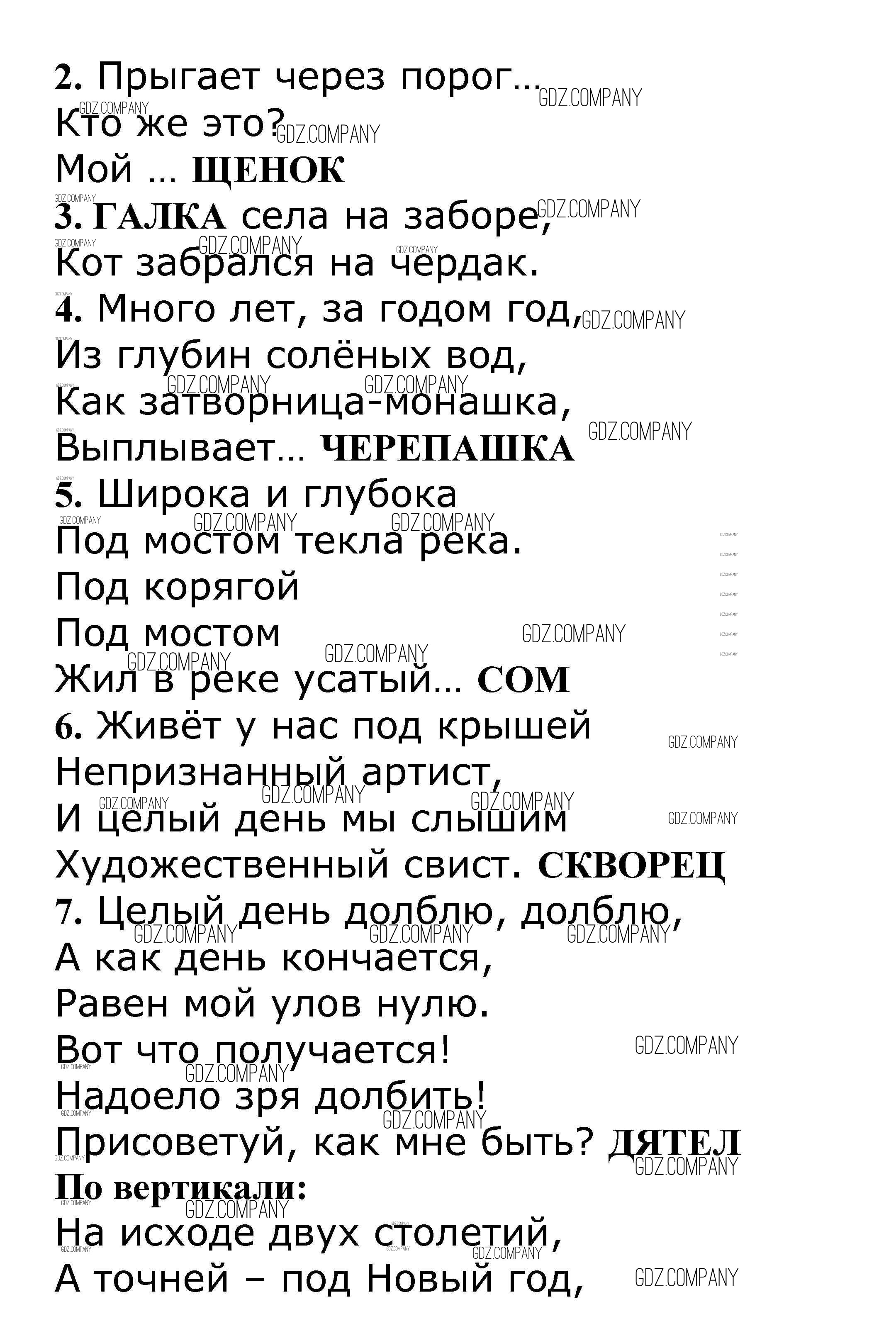 2. Прыгает через порог…
Кто же это?
Мой … ЩЕНОК
3. ГАЛКА села на заборе,
Кот забрался на чердак.
4. Много лет, за годом год,
Из глубин солёных вод,
Как затворница-монашка,
Выплывает… ЧЕРЕПАШКА
5. Широка и глубока
Под мостом текла река.
Под корягой
Под мостом
Жил в реке усатый… СОМ
6. Живёт у нас под крышей
Непризнанный артист,
И целый день мы слышим
Художественный свист. СКВОРЕЦ
7. Целый день долблю, долблю,
А как день кончается,
Равен мой улов нулю.
Вот что получается!
Надоело зря долбить!
Присоветуй, как мне быть? ДЯТЕЛ
По вертикали:
На исходе двух столетий,
А точней – под Новый год,

GDZ.COMPANY